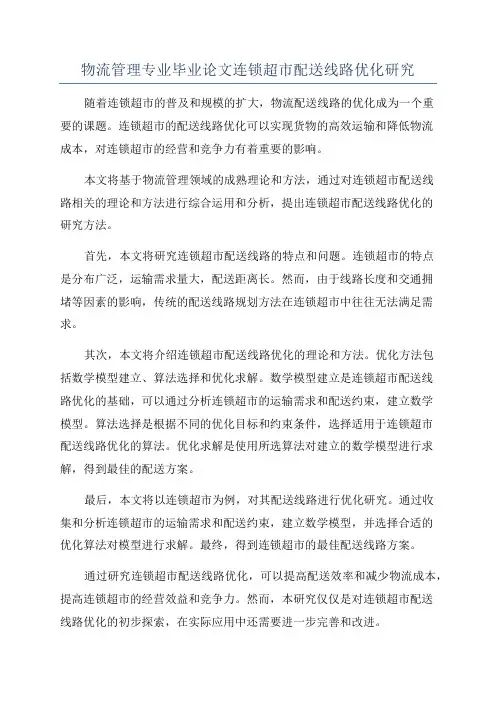 物流管理专业毕业论文连锁超市配送线路优化研究

随着连锁超市的普及和规模的扩大，物流配送线路的优化成为一个重要的课题。连锁超市的配送线路优化可以实现货物的高效运输和降低物流成本，对连锁超市的经营和竞争力有着重要的影响。

本文将基于物流管理领域的成熟理论和方法，通过对连锁超市配送线路相关的理论和方法进行综合运用和分析，提出连锁超市配送线路优化的研究方法。

首先，本文将研究连锁超市配送线路的特点和问题。连锁超市的特点是分布广泛，运输需求量大，配送距离长。然而，由于线路长度和交通拥堵等因素的影响，传统的配送线路规划方法在连锁超市中往往无法满足需求。

其次，本文将介绍连锁超市配送线路优化的理论和方法。优化方法包括数学模型建立、算法选择和优化求解。数学模型建立是连锁超市配送线路优化的基础，可以通过分析连锁超市的运输需求和配送约束，建立数学模型。算法选择是根据不同的优化目标和约束条件，选择适用于连锁超市配送线路优化的算法。优化求解是使用所选算法对建立的数学模型进行求解，得到最佳的配送方案。

最后，本文将以连锁超市为例，对其配送线路进行优化研究。通过收集和分析连锁超市的运输需求和配送约束，建立数学模型，并选择合适的优化算法对模型进行求解。最终，得到连锁超市的最佳配送线路方案。

通过研究连锁超市配送线路优化，可以提高配送效率和减少物流成本，提高连锁超市的经营效益和竞争力。然而，本研究仅仅是对连锁超市配送线路优化的初步探索，在实际应用中还需要进一步完善和改进。